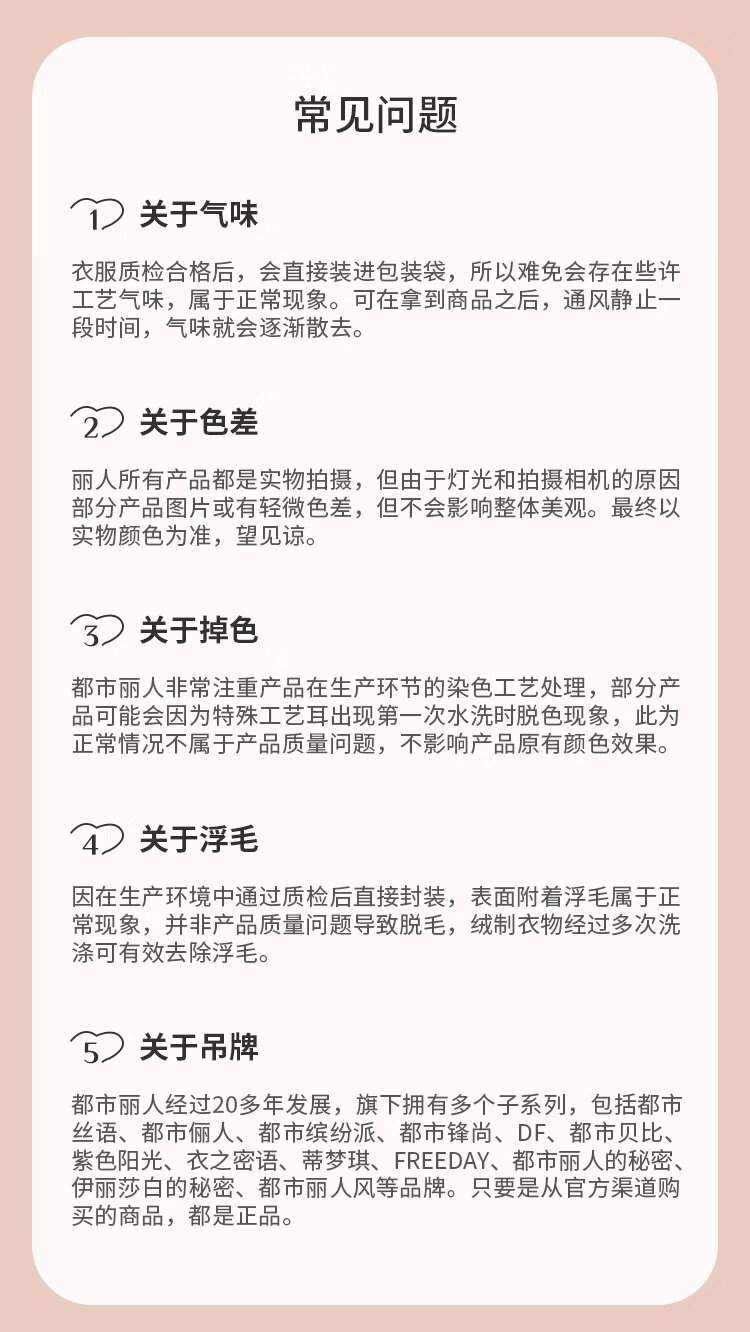 常见问题

1 关于气味

衣服质检合格后，会直接装进包装袋，所以难免会存在些许工艺气味，属于正常现象。可在拿到商品之后，通风静止一段时间，气味就会逐渐散去。

2 关于色差

丽人所有产品都是实物拍摄，但由于灯光和拍摄相机的原因部分产品图片或有轻微色差，但不会影响整体美观。最终以实物颜色为准，望见谅。

3 关于掉色

都市丽人非常注重产品在生产环节的染色工艺处理，部分产品可能会因为特殊工艺耳出现第一次水洗时脱色现象，此为正常情况不属于产品质量问题，不影响产品原有颜色效果。

4 关于浮毛

因在生产环境中通过质检后直接封装，表面附着浮毛属于正常现象，并非产品质量问题导致脱毛，绒制衣物经过多次洗涤可有效去除浮毛。

5 关于吊牌

都市丽人经过20多年发展，旗下拥有多个子系列，包括都市丝语、都市俪人、都市缤纷派、都市锋尚、DF、都市贝比、紫色阳光、衣之密语、蒂梦琪、FREEDAY、都市丽人的秘密、伊丽莎白的秘密、都市丽人风等品牌。只要是从官方渠道购买的商品，都是正品。